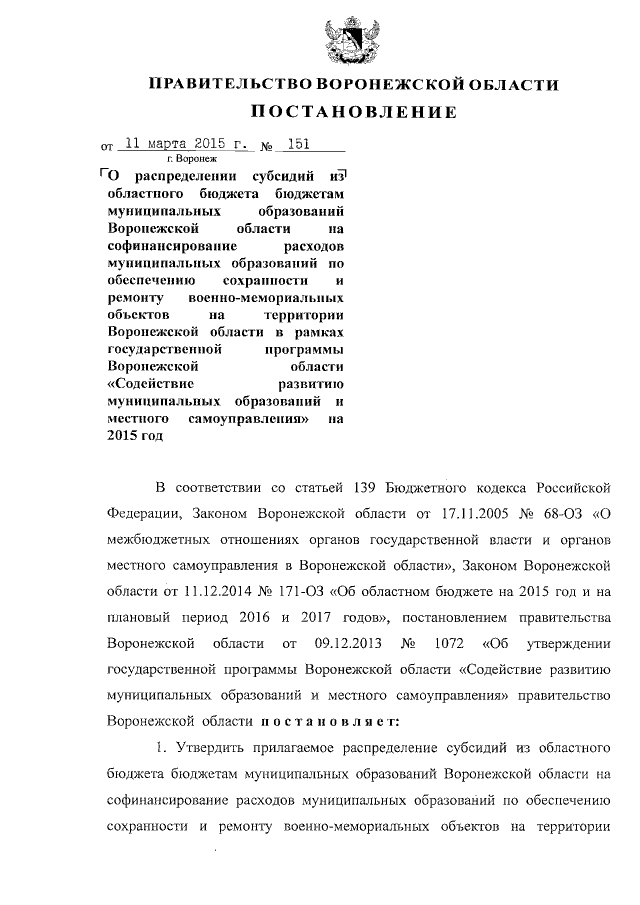 ПРАВИТЕЛЬСТВО ВОРОНЕЖСКОЙ ОБЛАСТИ

ПОСТАНОВЛЕНИЕ

от 11 марта 2015 г. № 151

г. Воронеж

О распределении субсидий из областного бюджета бюджетам муниципальных образований Воронежской области на софинансирование расходов муниципальных образований по обеспечению сохранности и ремонту военно-мемориальных объектов на территории Воронежской области в рамках государственной программы Воронежской области «Содействие развитию муниципальных образований и местного самоуправления» на 2015 год

В соответствии со статьей 139 Бюджетного кодекса Российской Федерации, Законом Воронежской области от 17.11.2005 № 68-ОЗ «О межбюджетных отношениях органов государственной власти и органов местного самоуправления в Воронежской области», Законом Воронежской области от 11.12.2014 № 171-ОЗ «Об областном бюджете на 2015 год и на плановый период 2016 и 2017 годов», постановлением правительства Воронежской области от 09.12.2013 № 1072 «Об утверждении государственной программы Воронежской области «Содействие развитию муниципальных образований и местного самоуправления» правительство Воронежской области постановляет:

1. Утвердить прилагаемое распределение субсидий из областного бюджета бюджетам муниципальных образований Воронежской области на софинансирование расходов муниципальных образований по обеспечению сохранности и ремонту военно-мемориальных объектов на территории